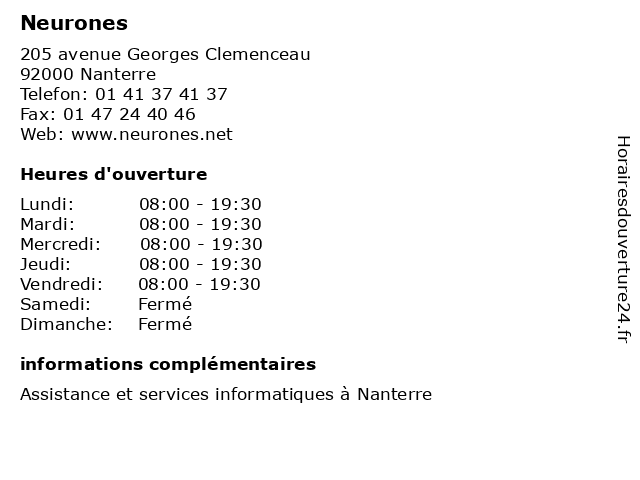 Neurones

205 avenue Georges Clemenceau
92000 Nanterre
Telefon: 01 41 37 41 37
Fax: 01 47 24 40 46
Web: www.neurones.net

Heures d'ouverture

| | |
|---|---|
| Lundi: | 08:00 - 19:30 |
| Mardi: | 08:00 - 19:30 |
| Mercredi: | 08:00 - 19:30 |
| Jeudi: | 08:00 - 19:30 |
| Vendredi: | 08:00 - 19:30 |
| Samedi: | Fermé |
| Dimanche: | Fermé |

informations complémentaires

Assistance et services informatiques à Nanterre

Horairesdouverture24.fr